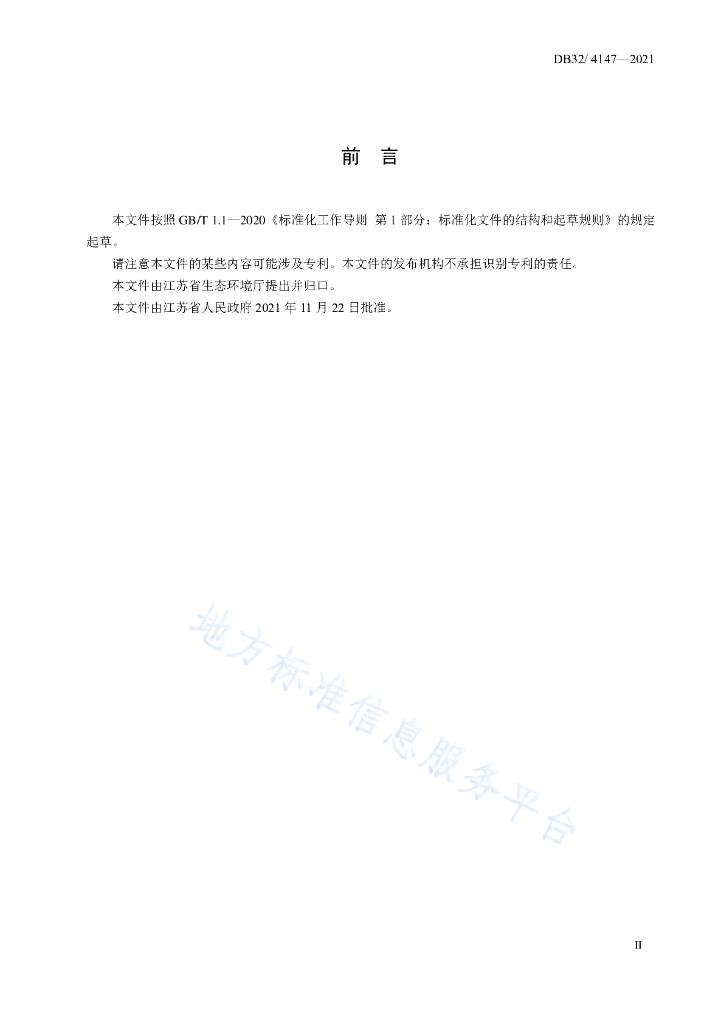 DB32/ 4147—2021

前 言

本文件按照 GB/T 1.1—2020《标准化工作导则 第 1 部分：标准化文件的结构和起草规则》的规定起草。

请注意本文件的某些内容可能涉及专利。本文件的发布机构不承担识别专利的责任。

本文件由江苏省生态环境厅提出并归口。

本文件由江苏省人民政府 2021 年 11 月 22 日批准。

地方标准信息服务平台

II